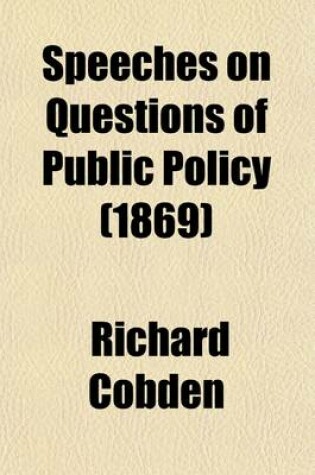 Speeches on Questions of Public Policy (1869)

Richard Cobden